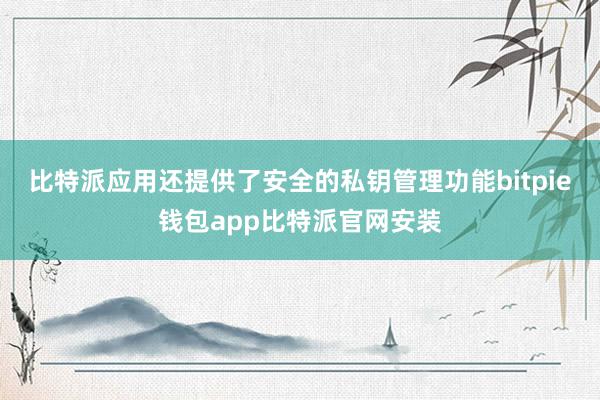 比特派应用还提供了安全的私钥管理功能bitpie钱包app比特派官网安装